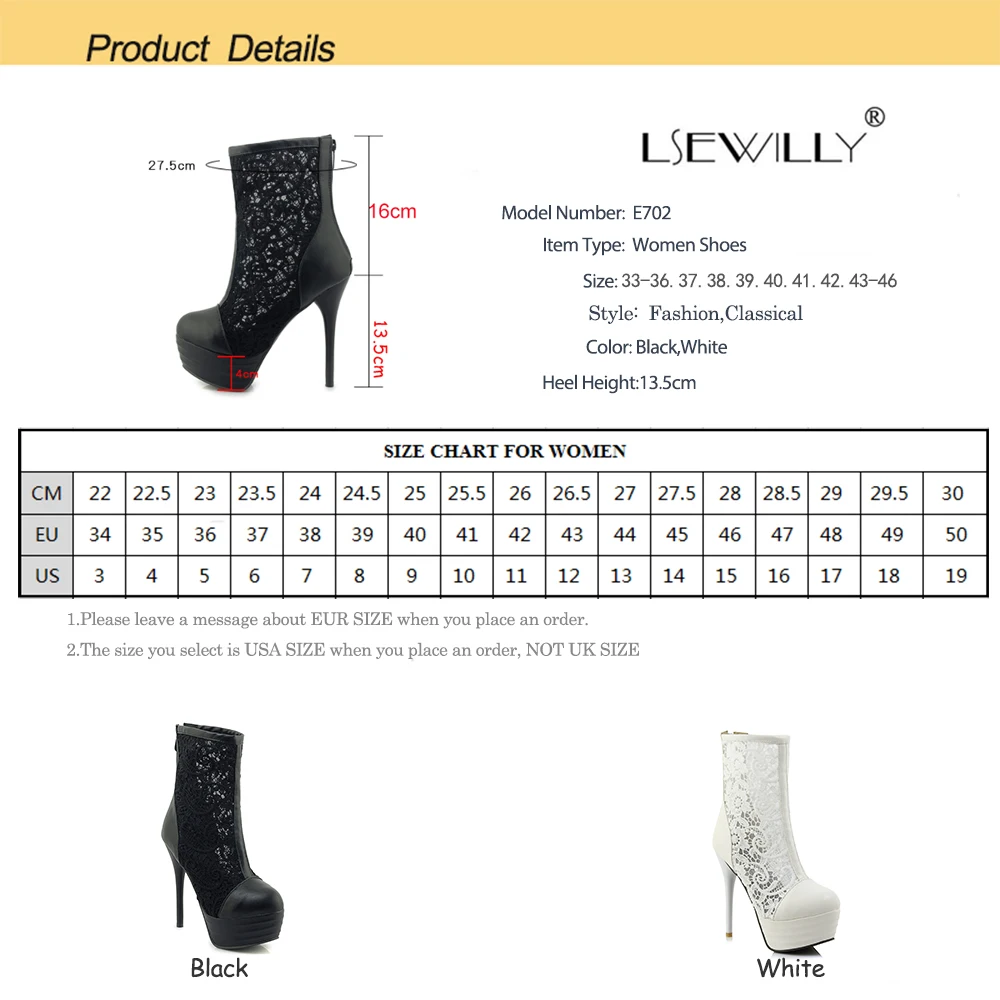 Product Details

27.5cm

16cm

13.5cm

4cm

LSEWILLY®

Model Number: E702

Item Type: Women Shoes

Size: 33-36. 37. 38. 39. 40. 41. 42. 43-46

Style: Fashion,Classical

Color: Black,White

Heel Height:13.5cm

SIZE CHART FOR WOMEN

| CM | 22 | 22.5 | 23 | 23.5 | 24 | 24.5 | 25 | 25.5 | 26 | 26.5 | 27 | 27.5 | 28 | 28.5 | 29 | 29.5 | 30 |
|---|---|---|---|---|---|---|---|---|---|---|---|---|---|---|---|---|---|
| EU | 34 | 35 | 36 | 37 | 38 | 39 | 40 | 41 | 42 | 43 | 44 | 45 | 46 | 47 | 48 | 49 | 50 |
| US | 3 | 4 | 5 | 6 | 7 | 8 | 9 | 10 | 11 | 12 | 13 | 14 | 15 | 16 | 17 | 18 | 19 |

1.Please leave a message about EUR SIZE when you place an order.

2.The size you select is USA SIZE when you place an order, NOT UK SIZE

Black

White